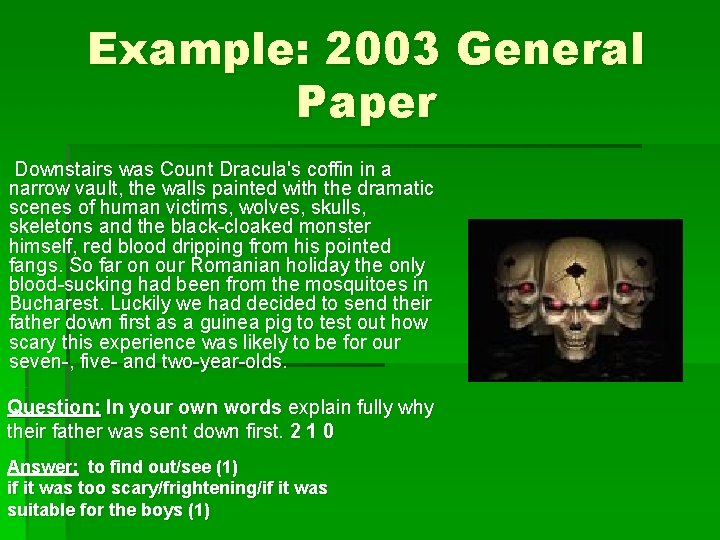 Example: 2003 General Paper

Downstairs was Count Dracula's coffin in a narrow vault, the walls painted with the dramatic scenes of human victims, wolves, skulls, skeletons and the black-cloaked monster himself, red blood dripping from his pointed fangs. So far on our Romanian holiday the only blood-sucking had been from the mosquitoes in Bucharest. Luckily we had decided to send their father down first as a guinea pig to test out how scary this experience was likely to be for our seven-, five- and two-year-olds.

Question: In your own words explain fully why their father was sent down first. 2 1 0

Answer: to find out/see (1)
if it was too scary/frightening/if it was suitable for the boys (1)